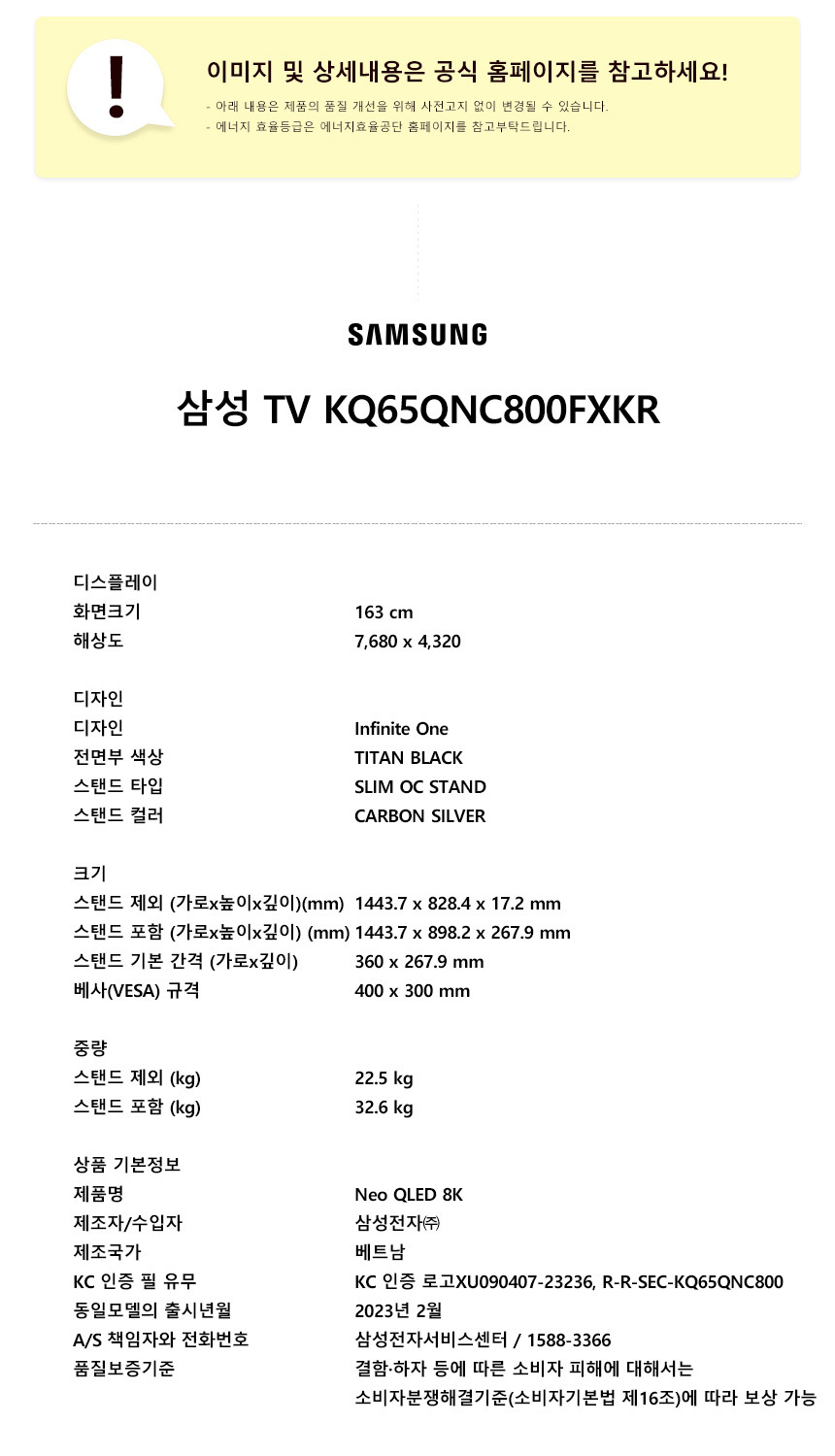 !

이미지 및 상세내용은 공식 홈페이지를 참고하세요!

- 아래 내용은 제품의 품질 개선을 위해 사전고지 없이 변경될 수 있습니다.
- 에너지 효율등급은 에너지효율공단 홈페이지를 참고부탁드립니다.

SAMSUNG

삼성 TV KQ65QNC800FXKR

디스플레이
화면크기 163 cm
해상도 7,680 x 4,320

디자인
디자인 Infinite One
전면부 색상 TITAN BLACK
스탠드 타입 SLIM OC STAND
스탠드 컬러 CARBON SILVER

크기
스탠드 제외 (가로x높이x깊이)(mm) 1443.7 x 828.4 x 17.2 mm
스탠드 포함 (가로x높이x깊이) (mm) 1443.7 x 898.2 x 267.9 mm
스탠드 기본 간격 (가로x깊이) 360 x 267.9 mm
베사(VESA) 규격 400 x 300 mm

중량
스탠드 제외 (kg) 22.5 kg
스탠드 포함 (kg) 32.6 kg

상품 기본정보
제품명 Neo QLED 8K
제조자/수입자 삼성전자㈜
제조국가 베트남
KC 인증 필 유무 KC 인증 로고XU090407-23236, R-R-SEC-KQ65QNC800
동일모델의 출시년월 2023년 2월
A/S 책임자와 전화번호 삼성전자서비스센터 / 1588-3366
품질보증기준 결함·하자 등에 따른 소비자 피해에 대해서는 소비자분쟁해결기준(소비자기본법 제16조)에 따라 보상 가능